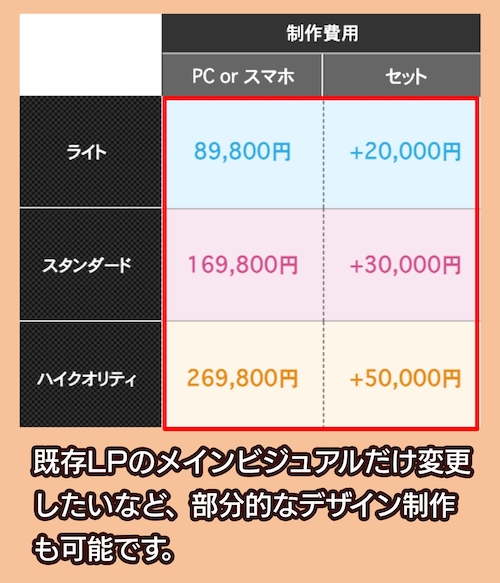 | | 制作費用 | |
|---|---|---|
| | PC or スマホ | セット |
| ライト | 89,800円 | +20,000円 |
| スタンダード | 169,800円 | +30,000円 |
| ハイクオリティ | 269,800円 | +50,000円 |

既存LPのメインビジュアルだけ変更したいなど、部分的なデザイン制作も可能です。